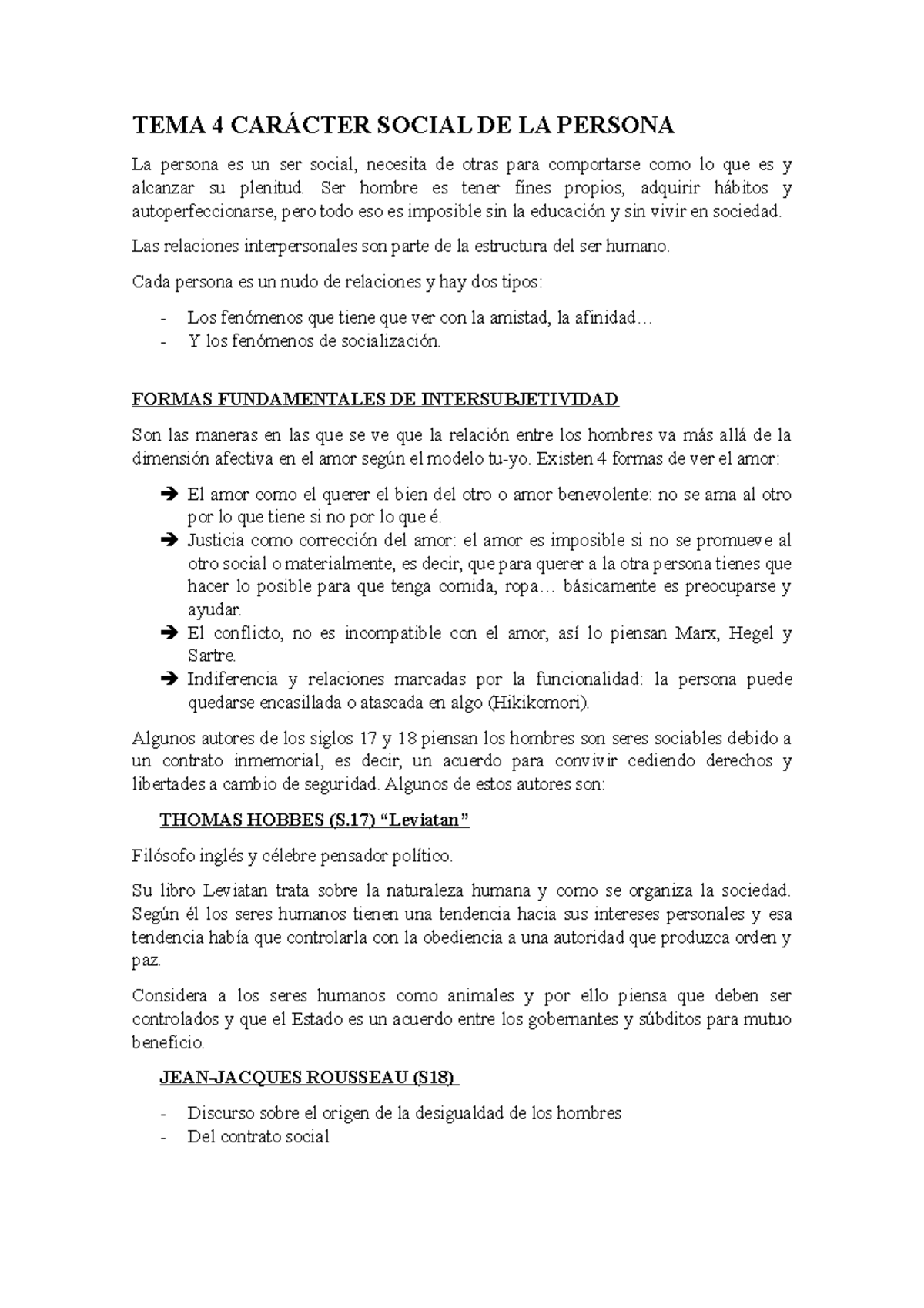 TEMA 4 CARÁCTER SOCIAL DE LA PERSONA

La persona es un ser social, necesita de otras para comportarse como lo que es y alcanzar su plenitud. Ser hombre es tener fines propios, adquirir hábitos y autoperfeccionarse, pero todo eso es imposible sin la educación y sin vivir en sociedad.

Las relaciones interpersonales son parte de la estructura del ser humano.

Cada persona es un nudo de relaciones y hay dos tipos:

- Los fenómenos que tiene que ver con la amistad, la afinidad…
- Y los fenómenos de socialización.

FORMAS FUNDAMENTALES DE INTERSUBJETIVIDAD

Son las maneras en las que se ve que la relación entre los hombres va más allá de la dimensión afectiva en el amor según el modelo tu-yo. Existen 4 formas de ver el amor:

➔ El amor como el querer el bien del otro o amor benevolente: no se ama al otro por lo que tiene si no por lo que é.
➔ Justicia como corrección del amor: el amor es imposible si no se promueve al otro social o materialmente, es decir, que para querer a la otra persona tienes que hacer lo posible para que tenga comida, ropa… básicamente es preocuparse y ayudar.
➔ El conflicto, no es incompatible con el amor, así lo piensan Marx, Hegel y Sartre.
➔ Indiferencia y relaciones marcadas por la funcionalidad: la persona puede quedarse encasillada o atascada en algo (Hikikomori).

Algunos autores de los siglos 17 y 18 piensan los hombres son seres sociables debido a un contrato inmemorial, es decir, un acuerdo para convivir cediendo derechos y libertades a cambio de seguridad. Algunos de estos autores son:

THOMAS HOBBES (S.17) “Leviatan”

Filósofo inglés y célebre pensador político.

Su libro Leviatan trata sobre la naturaleza humana y como se organiza la sociedad. Según él los seres humanos tienen una tendencia hacia sus intereses personales y esa tendencia había que controlarla con la obediencia a una autoridad que produzca orden y paz.

Considera a los seres humanos como animales y por ello piensa que deben ser controlados y que el Estado es un acuerdo entre los gobernantes y súbditos para mutuo beneficio.

JEAN-JACQUES ROUSSEAU (S18)

- Discurso sobre el origen de la desigualdad de los hombres
- Del contrato social